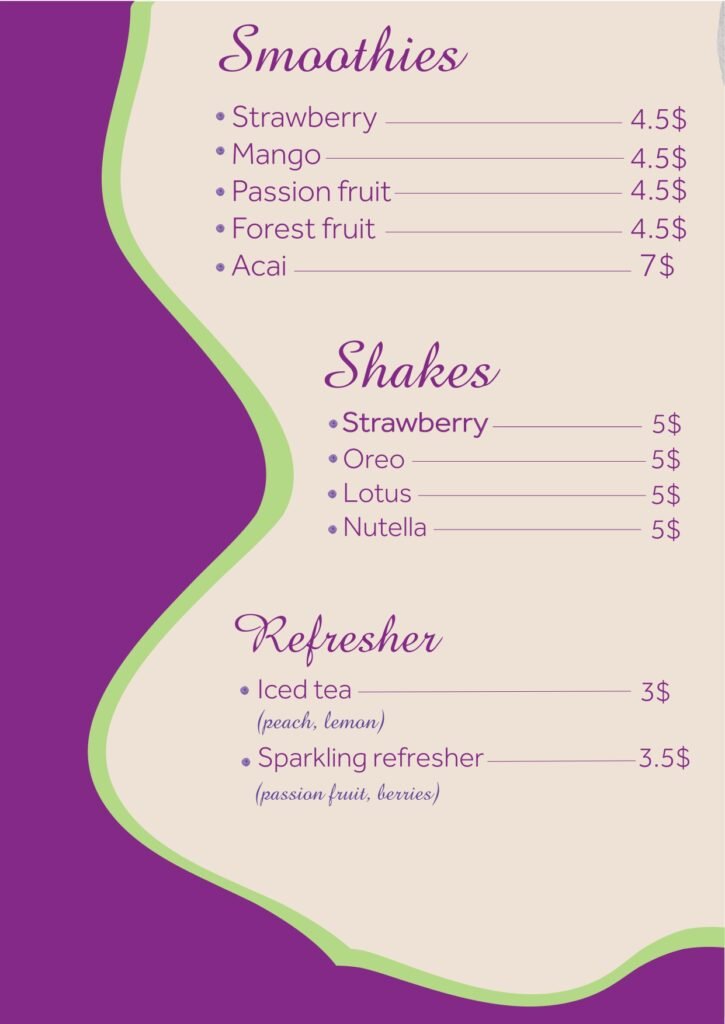 Smoothies

• Strawberry 4.5$
• Mango 4.5$
• Passion fruit 4.5$
• Forest fruit 4.5$
• Acai 7$

Shakes

• Strawberry 5$
• Oreo 5$
• Lotus 5$
• Nutella 5$

Refresher

• Iced tea 3$
(peach, lemon)
• Sparkling refresher 3.5$
(passion fruit, berries)